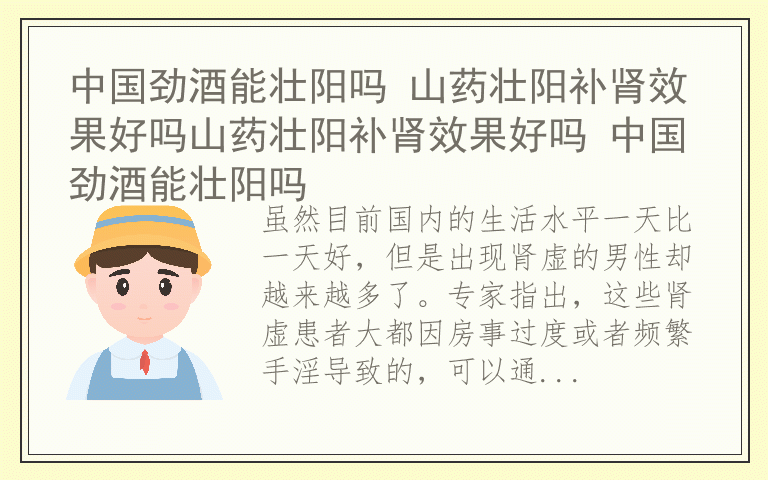 中国劲酒能壮阳吗 山药壮阳补肾效果好吗山药壮阳补肾效果好吗 中国劲酒能壮阳吗

虽然目前国内的生活水平一天比一天好，但是出现肾虚的男性却越来越多了。专家指出，这些肾虚患者大都因房事过度或者频繁手淫导致的，可以通...